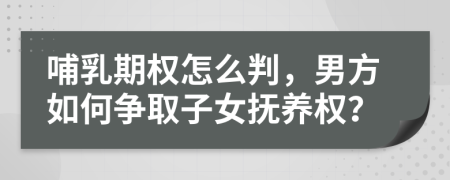 哺乳期权怎么判，男方如何争取子女抚养权？